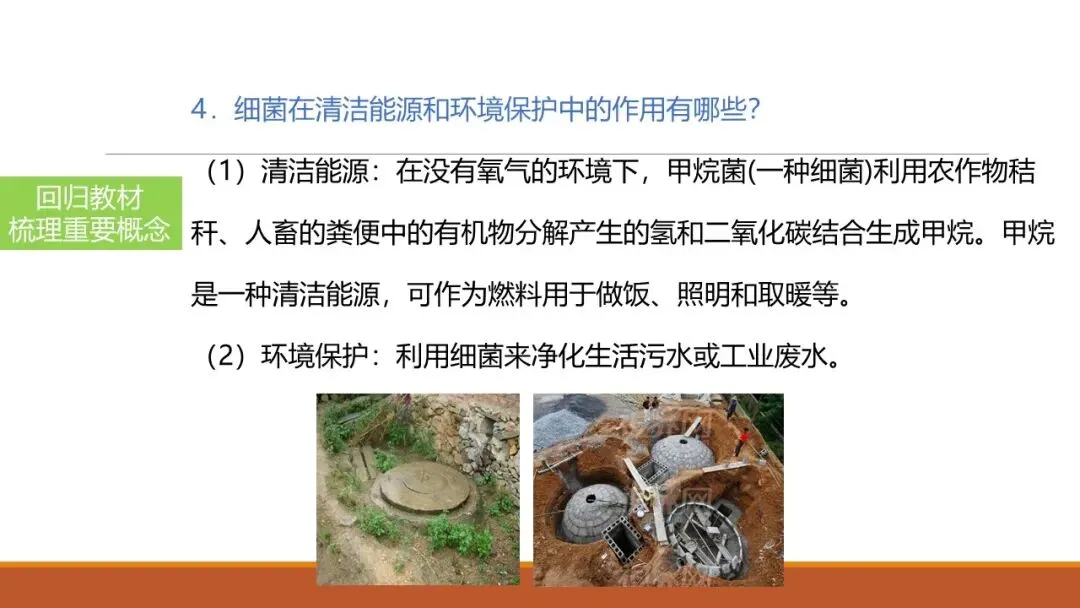 4．细菌在清洁能源和环境保护中的作用有哪些？

回归教材
梳理重要概念

（1）清洁能源：在没有氧气的环境下，甲烷菌(一种细菌)利用农作物秸秆、人畜的粪便中的有机物分解产生的氢和二氧化碳结合生成甲烷。甲烷是一种清洁能源，可作为燃料用于做饭、照明和取暖等。

（2）环境保护：利用细菌来净化生活污水或工业废水。